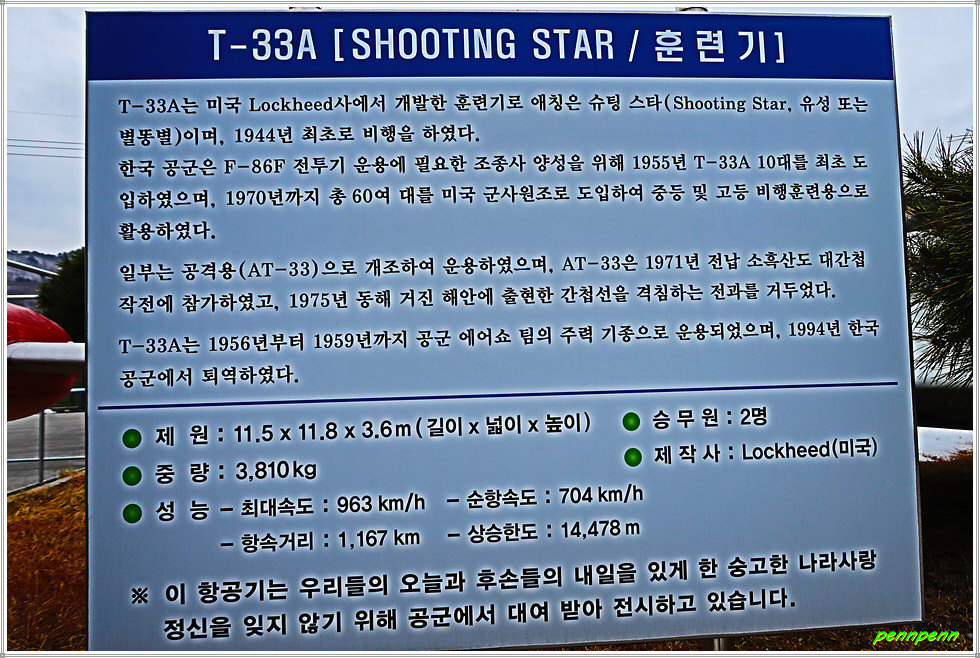 T-33A [SHOOTING STAR / 훈련기]

T-33A는 미국 Lockheed사에서 개발한 훈련기로 애칭은 슈팅 스타(Shooting Star, 유성 또는 별똥별)이며, 1944년 최초로 비행을 하였다.

한국 공군은 F-86F 전투기 운용에 필요한 조종사 양성을 위해 1955년 T-33A 10대를 최초 도입하였으며, 1970년까지 총 60여 대를 미국 군사원조로 도입하여 중등 및 고등 비행훈련용으로 활용하였다.

일부는 공격용(AT-33)으로 개조하여 운용하였으며, AT-33은 1971년 전남 소흑산도 대간첩 작전에 참가하였고, 1975년 동해 거진 해안에 출현한 간첩선을 격침하는 전과를 거두었다.

T-33A는 1956년부터 1959년까지 공군 에어쇼 팀의 주력 기종으로 운용되었으며, 1994년 한국 공군에서 퇴역하였다.

• 제 원 : 11.5 x 11.8 x 3.6 m (길이 x 넓이 x 높이)
• 중 량 : 3,810 kg
• 성 능 - 최대속도 : 963 km/h - 순항속도 : 704 km/h
- 항속거리 : 1,167 km - 상승한도 : 14,478 m
• 승 무 원 : 2명
• 제 작 사 : Lockheed(미국)

※ 이 항공기는 우리들의 오늘과 후손들의 내일을 있게 한 숭고한 나라사랑 정신을 잊지 않기 위해 공군에서 대여 받아 전시하고 있습니다.

pennpenn